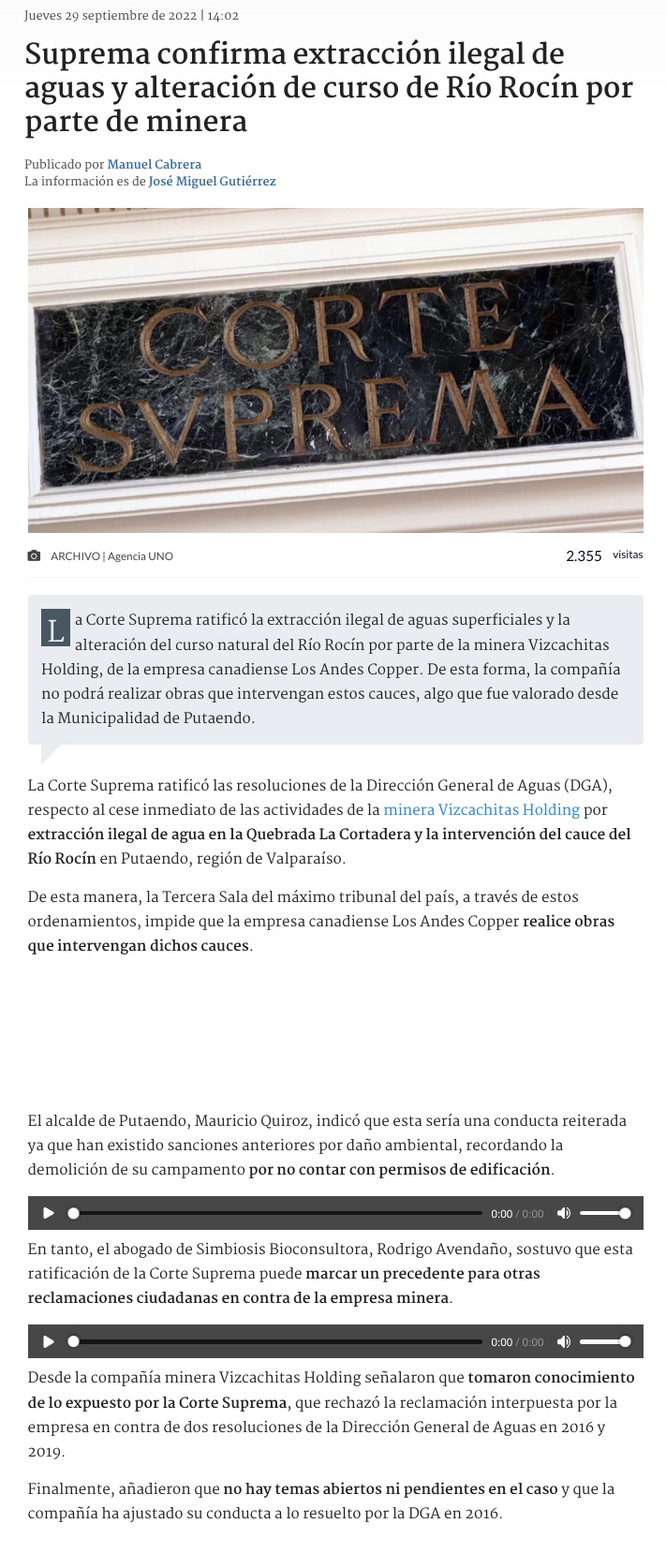 Jueves 29 septiembre de 2022 | 14:02

Suprema confirma extracción ilegal de aguas y alteración de curso de Río Rocín por parte de minera

Publicado por Manuel Cabrera
La información es de José Miguel Gutiérrez

CORTE SVPREMA

ARCHIVO | Agencia UNO

2.355 visitas

La Corte Suprema ratificó la extracción ilegal de aguas superficiales y la alteración del curso natural del Río Rocín por parte de la minera Vizcachitas Holding, de la empresa canadiense Los Andes Copper. De esta forma, la compañía no podrá realizar obras que intervengan estos cauces, algo que fue valorado desde la Municipalidad de Putaendo.

La Corte Suprema ratificó las resoluciones de la Dirección General de Aguas (DGA), respecto al cese inmediato de las actividades de la minera Vizcachitas Holding por extracción ilegal de agua en la Quebrada La Cortadera y la intervención del cauce del Río Rocín en Putaendo, región de Valparaíso.

De esta manera, la Tercera Sala del máximo tribunal del país, a través de estos ordenamientos, impide que la empresa canadiense Los Andes Copper realice obras que intervengan dichos cauces.

El alcalde de Putaendo, Mauricio Quiroz, indicó que esta sería una conducta reiterada ya que han existido sanciones anteriores por daño ambiental, recordando la demolición de su campamento por no contar con permisos de edificación.

0:00 / 0:00

En tanto, el abogado de Simbiosis Bioconsultora, Rodrigo Avendaño, sostuvo que esta ratificación de la Corte Suprema puede marcar un precedente para otras reclamaciones ciudadanas en contra de la empresa minera.

0:00 / 0:00

Desde la compañía minera Vizcachitas Holding señalaron que tomaron conocimiento de lo expuesto por la Corte Suprema, que rechazó la reclamación interpuesta por la empresa en contra de dos resoluciones de la Dirección General de Aguas en 2016 y 2019.

Finalmente, añadieron que no hay temas abiertos ni pendientes en el caso y que la compañía ha ajustado su conducta a lo resuelto por la DGA en 2016.